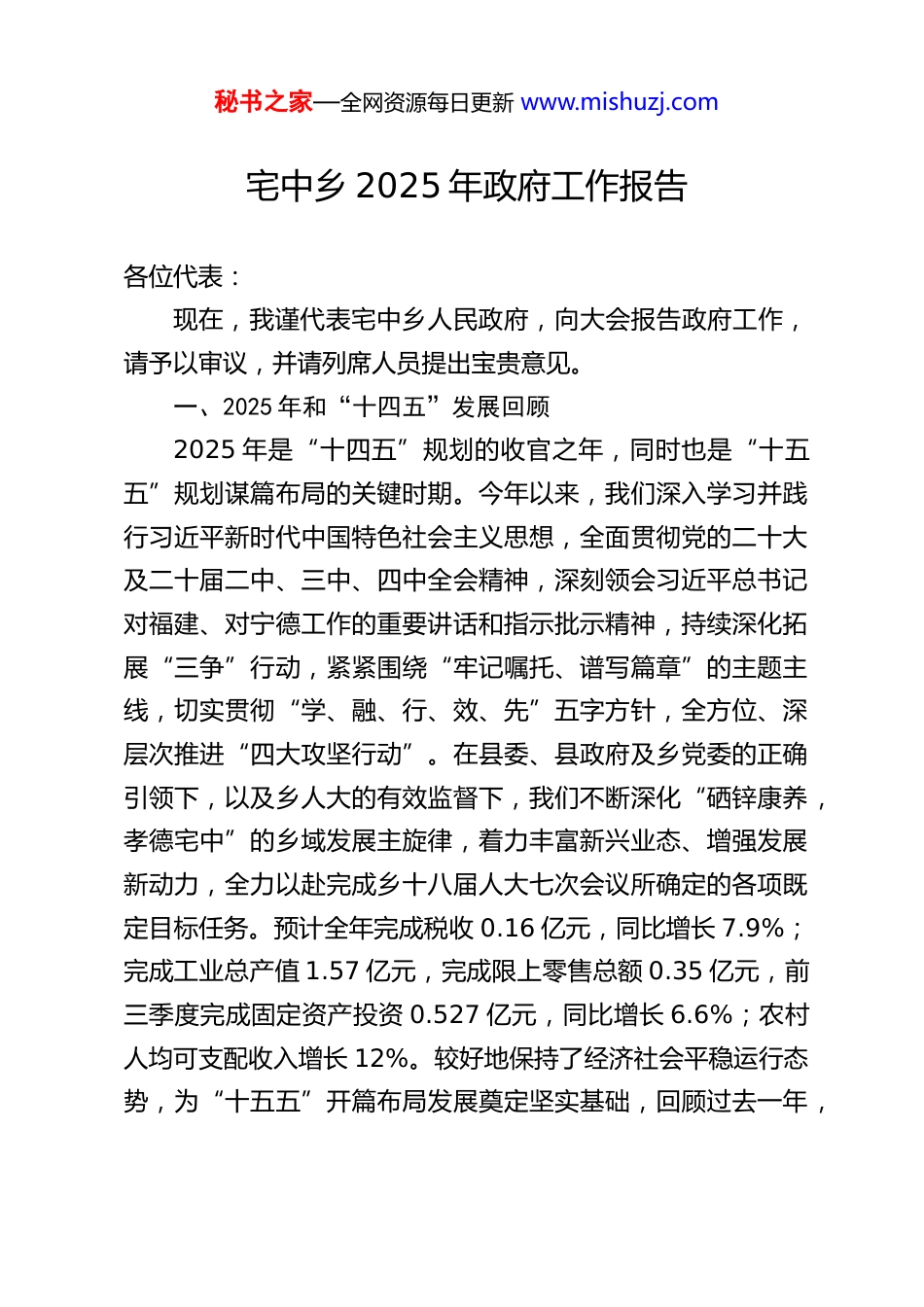 秘书之家—全网资源每日更新 www.mishuzj.com

宅中乡 2025 年政府工作报告

各位代表：

现在，我谨代表宅中乡人民政府，向大会报告政府工作，请予以审议，并请列席人员提出宝贵意见。

一、2025 年和“十四五”发展回顾

2025 年是“十四五”规划的收官之年，同时也是“十五五”规划谋篇布局的关键时期。今年以来，我们深入学习并践行习近平新时代中国特色社会主义思想，全面贯彻党的二十大及二十届二中、三中、四中全会精神，深刻领会习近平总书记对福建、对宁德工作的重要讲话和指示批示精神，持续深化拓展“三争”行动，紧紧围绕“牢记嘱托、谱写篇章”的主题主线，切实贯彻“学、融、行、效、先”五字方针，全方位、深层次推进“四大攻坚行动”。在县委、县政府及乡党委的正确引领下，以及乡人大的有效监督下，我们不断深化“硒锌康养，孝德宅中”的乡域发展主旋律，着力丰富新兴业态、增强发展新动力，全力以赴完成乡十八届人大七次会议所确定的各项既定目标任务。预计全年完成税收 0.16 亿元，同比增长 7.9%；完成工业总产值 1.57 亿元，完成限上零售总额 0.35 亿元，前三季度完成固定资产投资 0.527 亿元，同比增长 6.6%；农村人均可支配收入增长 12%。较好地保持了经济社会平稳运行态势，为“十五五”开篇布局发展奠定坚实基础，回顾过去一年，